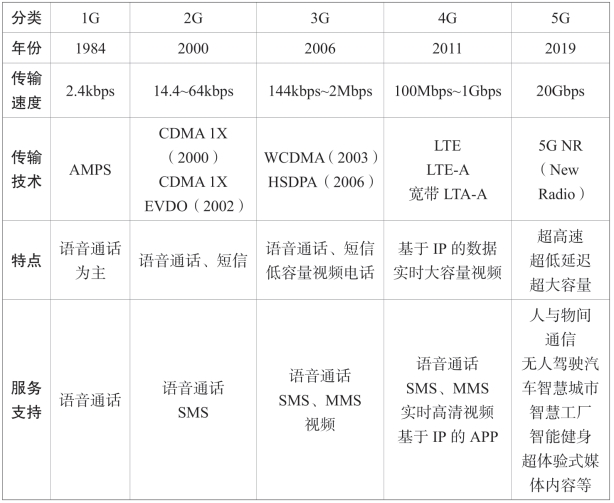 | 分类 | 1G | 2G | 3G | 4G | 5G |
|---|---|---|---|---|---|
| 年份 | 1984 | 2000 | 2006 | 2011 | 2019 |
| 传输速度 | 2.4kbps | 14.4~64kbps | 144kbps~2Mbps | 100Mbps~1Gbps | 20Gbps |
| 传输技术 | AMPS | CDMA 1X（2000）CDMA 1X EVDO（2002） | WCDMA（2003）HSDPA（2006） | LTE LTE-A 宽带 LTA-A | 5G NR（New Radio） |
| 特点 | 语音通话为主 | 语音通话、短信 | 语音通话、短信 低容量视频电话 | 基于 IP 的数据 实时大容量视频 | 超高速 超低延迟 超大容量 |
| 服务支持 | 语音通话 | 语音通话 SMS | 语音通话 SMS、MMS 视频 | 语音通话 SMS、MMS 实时高清视频 基于 IP 的 APP | 人与物间通信 无人驾驶汽车智慧城市 智慧工厂 智能健身 超体验式媒体内容等 |